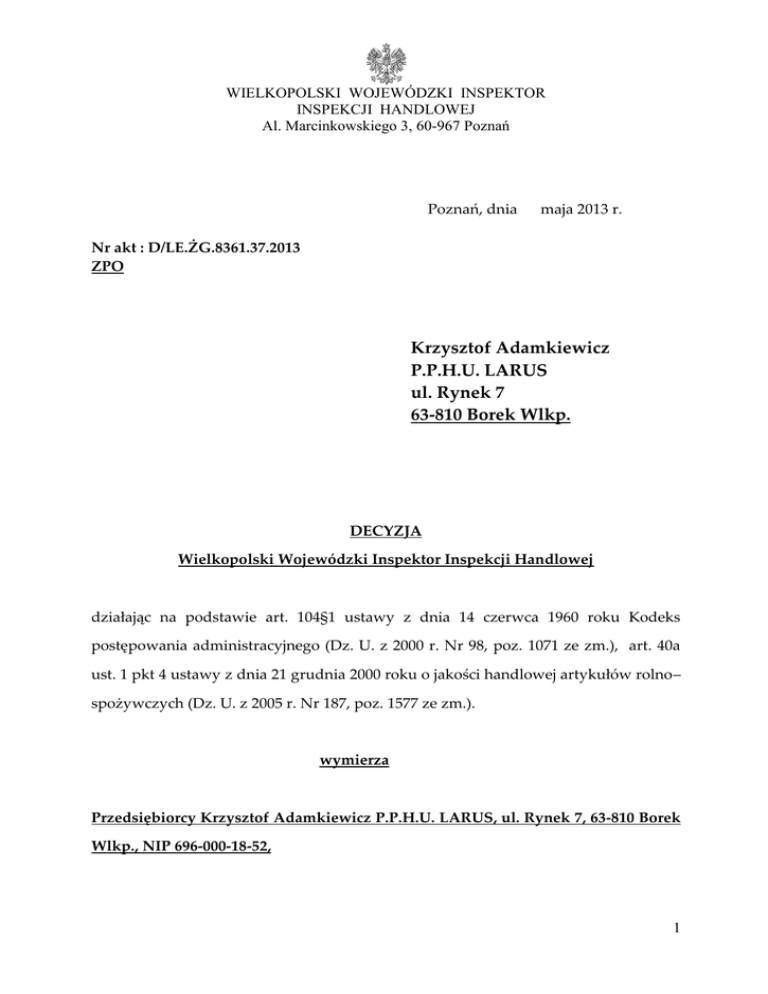 WIELKOPOLSKI WOJEWÓDZKI INSPEKTOR
INSPEKCJI HANDLOWEJ
Al. Marcinkowskiego 3, 60-967 Poznań

Poznań, dnia maja 2013 r.

Nr akt : D/LE.ŻG.8361.37.2013
ZPO

Krzysztof Adamkiewicz
P.P.H.U. LARUS
ul. Rynek 7
63-810 Borek Wlkp.

DECYZJA
Wielkopolski Wojewódzki Inspektor Inspekcji Handlowej

działając na podstawie art. 104§1 ustawy z dnia 14 czerwca 1960 roku Kodeks postępowania administracyjnego (Dz. U. z 2000 r. Nr 98, poz. 1071 ze zm.), art. 40a ust. 1 pkt 4 ustawy z dnia 21 grudnia 2000 roku o jakości handlowej artykułów rolno–spożywczych (Dz. U. z 2005 r. Nr 187, poz. 1577 ze zm.).

wymierza

Przedsiębiorcy Krzysztof Adamkiewicz P.P.H.U. LARUS, ul. Rynek 7, 63-810 Borek Wlkp., NIP 696-000-18-52,

1